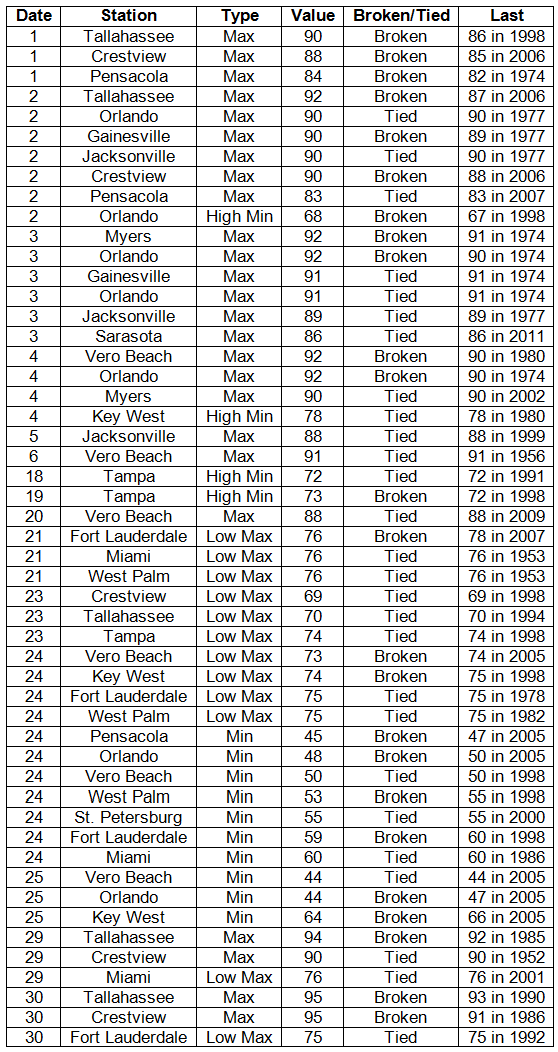 | Date | Station | Type | Value | Broken/Tied | Last |
|---|---|---|---|---|---|
| 1 | Tallahassee | Max | 90 | Broken | 86 in 1998 |
| 1 | Crestview | Max | 88 | Broken | 85 in 2006 |
| 1 | Pensacola | Max | 84 | Broken | 82 in 1974 |
| 2 | Tallahassee | Max | 92 | Broken | 87 in 2006 |
| 2 | Orlando | Max | 90 | Tied | 90 in 1977 |
| 2 | Gainesville | Max | 90 | Broken | 89 in 1977 |
| 2 | Jacksonville | Max | 90 | Tied | 90 in 1977 |
| 2 | Crestview | Max | 90 | Broken | 88 in 2006 |
| 2 | Pensacola | Max | 83 | Tied | 83 in 2007 |
| 2 | Orlando | High Min | 68 | Broken | 67 in 1998 |
| 3 | Myers | Max | 92 | Broken | 91 in 1974 |
| 3 | Orlando | Max | 92 | Broken | 90 in 1974 |
| 3 | Gainesville | Max | 91 | Tied | 91 in 1974 |
| 3 | Orlando | Max | 91 | Tied | 91 in 1974 |
| 3 | Jacksonville | Max | 89 | Tied | 89 in 1977 |
| 3 | Sarasota | Max | 86 | Tied | 86 in 2011 |
| 4 | Vero Beach | Max | 92 | Broken | 90 in 1980 |
| 4 | Orlando | Max | 92 | Broken | 90 in 1974 |
| 4 | Myers | Max | 90 | Tied | 90 in 2002 |
| 4 | Key West | High Min | 78 | Tied | 78 in 1980 |
| 5 | Jacksonville | Max | 88 | Tied | 88 in 1999 |
| 6 | Vero Beach | Max | 91 | Tied | 91 in 1956 |
| 18 | Tampa | High Min | 72 | Tied | 72 in 1991 |
| 19 | Tampa | High Min | 73 | Broken | 72 in 1998 |
| 20 | Vero Beach | Max | 88 | Tied | 88 in 2009 |
| 21 | Fort Lauderdale | Low Max | 76 | Broken | 78 in 2007 |
| 21 | Miami | Low Max | 76 | Tied | 76 in 1953 |
| 21 | West Palm | Low Max | 76 | Tied | 76 in 1953 |
| 23 | Crestview | Low Max | 69 | Tied | 69 in 1998 |
| 23 | Tallahassee | Low Max | 70 | Tied | 70 in 1994 |
| 23 | Tampa | Low Max | 74 | Tied | 74 in 1998 |
| 24 | Vero Beach | Low Max | 73 | Broken | 74 in 2005 |
| 24 | Key West | Low Max | 74 | Broken | 75 in 1998 |
| 24 | Fort Lauderdale | Low Max | 75 | Tied | 75 in 1978 |
| 24 | West Palm | Low Max | 75 | Tied | 75 in 1982 |
| 24 | Pensacola | Min | 45 | Broken | 47 in 2005 |
| 24 | Orlando | Min | 48 | Broken | 50 in 2005 |
| 24 | Vero Beach | Min | 50 | Tied | 50 in 1998 |
| 24 | West Palm | Min | 53 | Broken | 55 in 1998 |
| 24 | St. Petersburg | Min | 55 | Tied | 55 in 2000 |
| 24 | Fort Lauderdale | Min | 59 | Broken | 60 in 1998 |
| 24 | Miami | Min | 60 | Tied | 60 in 1986 |
| 25 | Vero Beach | Min | 44 | Tied | 44 in 2005 |
| 25 | Orlando | Min | 44 | Broken | 47 in 2005 |
| 25 | Key West | Min | 64 | Broken | 66 in 2005 |
| 29 | Tallahassee | Max | 94 | Broken | 92 in 1985 |
| 29 | Crestview | Max | 90 | Tied | 90 in 1952 |
| 29 | Miami | Low Max | 76 | Tied | 76 in 2001 |
| 30 | Tallahassee | Max | 95 | Broken | 93 in 1990 |
| 30 | Crestview | Max | 95 | Broken | 91 in 1986 |
| 30 | Fort Lauderdale | Low Max | 75 | Tied | 75 in 1992 |